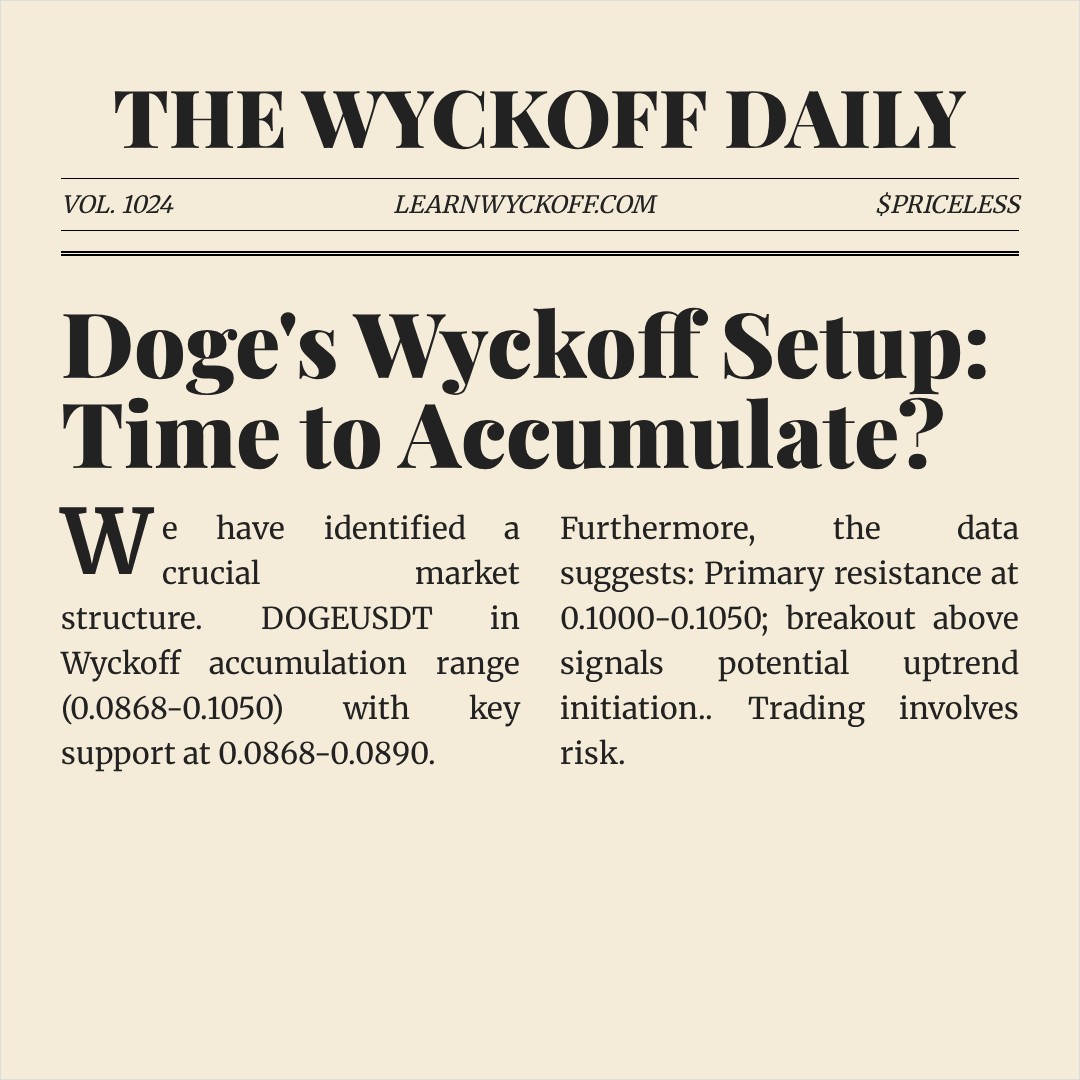 THE WYCKOFF DAILY

VOL. 1024

LEARNWYCKOFF.COM

$PRICELESS

Doge's Wyckoff Setup: Time to Accumulate?

We have identified a crucial market structure. DOGEUSDT in Wyckoff accumulation range (0.0868-0.1050) with key support at 0.0868-0.0890.

Furthermore, the data suggests: Primary resistance at 0.1000-0.1050; breakout above signals potential uptrend initiation.. Trading involves risk.